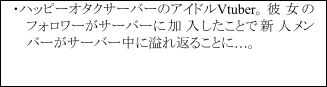 ・ハッピーオタクサーバーのアイドルVtuber。彼女のフォロワーがサーバーに加入したことで新人メンバーがサーバー中に溢れ返ることに…。